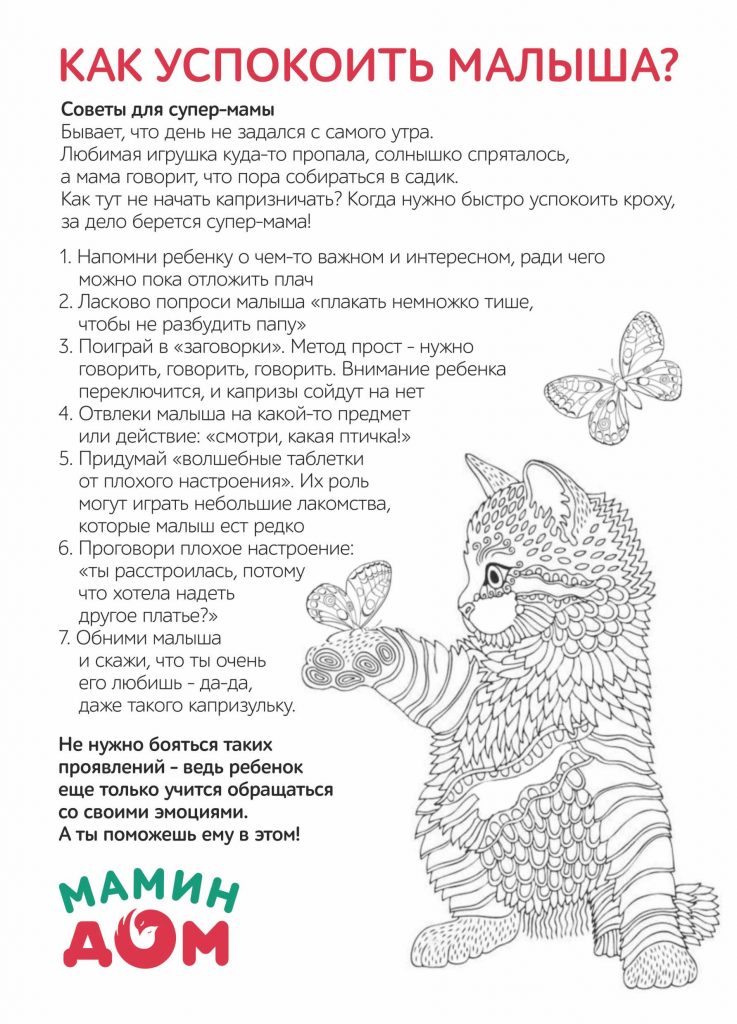 КАК УСПОКОИТЬ МАЛЫША?

Советы для супер-мамы
Бывает, что день не задался с самого утра. Любимая игрушка куда-то пропала, солнышко спряталось, а мама говорит, что пора собираться в садик. Как тут не начать капризничать? Когда нужно быстро успокоить кроху, за дело берется супер-мама!

1. Напомни ребенку о чем-то важном и интересном, ради чего можно пока отложить плач
2. Ласково попроси малыша «плакать немножко тише, чтобы не разбудить папу»
3. Поиграй в «заговорки». Метод прост - нужно говорить, говорить, говорить. Внимание ребенка переключится, и капризы сойдут на нет
4. Отвлеки малыша на какой-то предмет или действие: «смотри, какая птичка!»
5. Придумай «волшебные таблетки от плохого настроения». Их роль могут играть небольшие лакомства, которые малыш ест редко
6. Проговори плохое настроение: «ты расстроилась, потому что хотела надеть другое платье?»
7. Обними малыша и скажи, что ты очень его любишь - да-да, даже такого капризульку.

Не нужно бояться таких проявлений - ведь ребенок еще только учится обращаться со своими эмоциями. А ты поможешь ему в этом!

МАМИН ДОМ